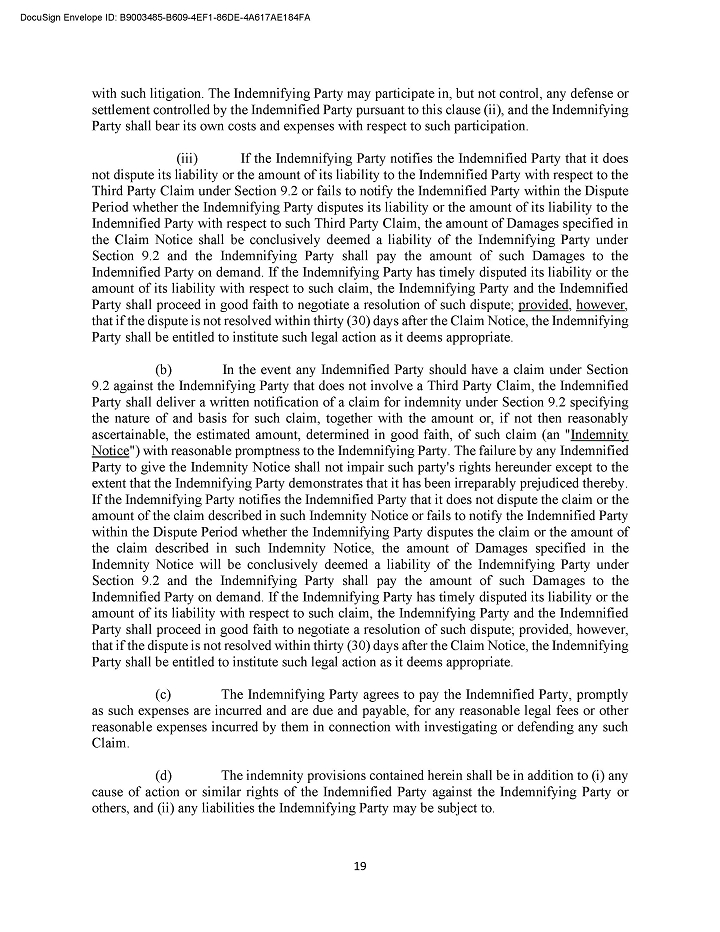 DocuSign Envelope ID: B9003485-B609-4EF1-86DE-4A617AE184FA

with such litigation. The Indemnifying Party may participate in, but not control, any defense or settlement controlled by the Indemnified Party pursuant to this clause (ii), and the Indemnifying Party shall bear its own costs and expenses with respect to such participation.

(iii) If the Indemnifying Party notifies the Indemnified Party that it does not dispute its liability or the amount of its liability to the Indemnified Party with respect to the Third Party Claim under Section 9.2 or fails to notify the Indemnified Party within the Dispute Period whether the Indemnifying Party disputes its liability or the amount of its liability to the Indemnified Party with respect to such Third Party Claim, the amount of Damages specified in the Claim Notice shall be conclusively deemed a liability of the Indemnifying Party under Section 9.2 and the Indemnifying Party shall pay the amount of such Damages to the Indemnified Party on demand. If the Indemnifying Party has timely disputed its liability or the amount of its liability with respect to such claim, the Indemnifying Party and the Indemnified Party shall proceed in good faith to negotiate a resolution of such dispute; provided, however, that if the dispute is not resolved within thirty (30) days after the Claim Notice, the Indemnifying Party shall be entitled to institute such legal action as it deems appropriate.

(b) In the event any Indemnified Party should have a claim under Section 9.2 against the Indemnifying Party that does not involve a Third Party Claim, the Indemnified Party shall deliver a written notification of a claim for indemnity under Section 9.2 specifying the nature of and basis for such claim, together with the amount or, if not then reasonably ascertainable, the estimated amount, determined in good faith, of such claim (an "Indemnity Notice") with reasonable promptness to the Indemnifying Party. The failure by any Indemnified Party to give the Indemnity Notice shall not impair such party's rights hereunder except to the extent that the Indemnifying Party demonstrates that it has been irreparably prejudiced thereby. If the Indemnifying Party notifies the Indemnified Party that it does not dispute the claim or the amount of the claim described in such Indemnity Notice or fails to notify the Indemnified Party within the Dispute Period whether the Indemnifying Party disputes the claim or the amount of the claim described in such Indemnity Notice, the amount of Damages specified in the Indemnity Notice will be conclusively deemed a liability of the Indemnifying Party under Section 9.2 and the Indemnifying Party shall pay the amount of such Damages to the Indemnified Party on demand. If the Indemnifying Party has timely disputed its liability or the amount of its liability with respect to such claim, the Indemnifying Party and the Indemnified Party shall proceed in good faith to negotiate a resolution of such dispute; provided, however, that if the dispute is not resolved within thirty (30) days after the Claim Notice, the Indemnifying Party shall be entitled to institute such legal action as it deems appropriate.

(c) The Indemnifying Party agrees to pay the Indemnified Party, promptly as such expenses are incurred and are due and payable, for any reasonable legal fees or other reasonable expenses incurred by them in connection with investigating or defending any such Claim.

(d) The indemnity provisions contained herein shall be in addition to (i) any cause of action or similar rights of the Indemnified Party against the Indemnifying Party or others, and (ii) any liabilities the Indemnifying Party may be subject to.

19